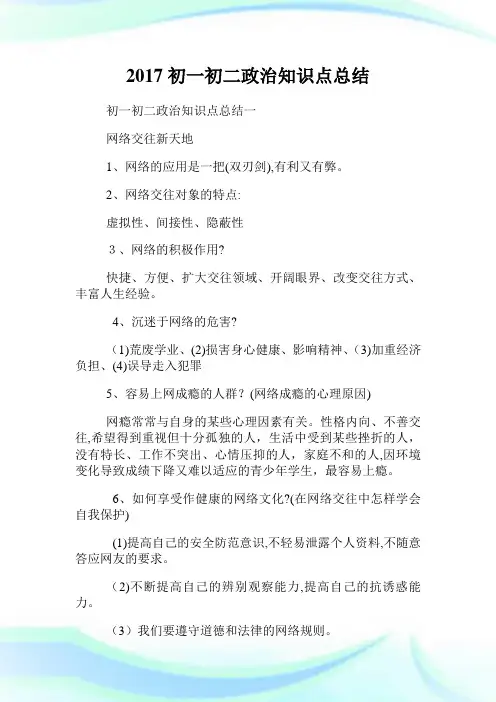 2017 初一初二政治知识点总结

初一初二政治知识点总结一

网络交往新天地

1、网络的应用是一把(双刃剑),有利又有弊。

2、网络交往对象的特点:

虚拟性、间接性、隐蔽性

3 、网络的积极作用?

快捷、方便、扩大交往领域、开阔眼界、改变交往方式、丰富人生经验。

4、沉迷于网络的危害?

(1)荒废学业、(2)损害身心健康、影响精神、(3)加重经济负担、(4)误导走入犯罪

5、容易上网成瘾的人群？(网络成瘾的心理原因)

网瘾常常与自身的某些心理因素有关。性格内向、不善交往,希望得到重视但十分孤独的人，生活中受到某些挫折的人，没有特长、工作不突出、心情压抑的人，家庭不和的人,因环境变化导致成绩下降又难以适应的青少年学生，最容易上瘾。

6、如何享受作健康的网络文化?(在网络交往中怎样学会自我保护)

(1)提高自己的安全防范意识,不轻易泄露个人资料,不随意答应网友的要求。

(2)不断提高自己的辨别观察能力,提高自己的抗诱惑能力。

（3）我们要遵守道德和法律的网络规则。